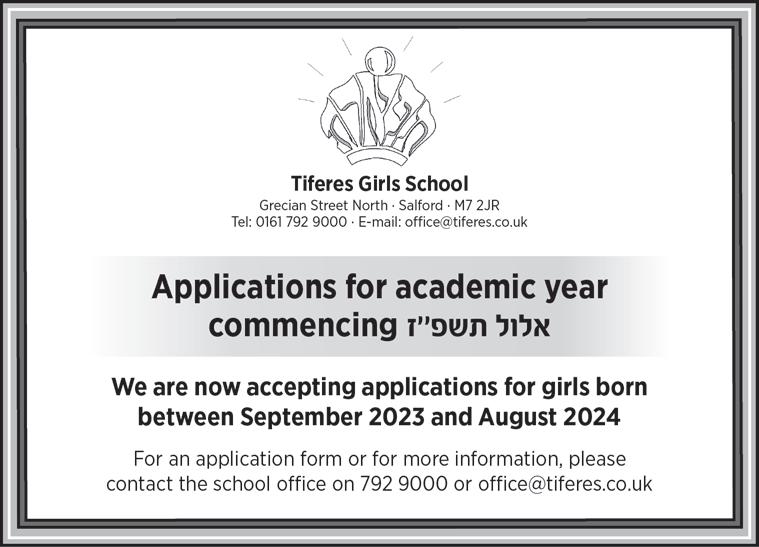 Tiferes Girls School
Grecian Street North · Salford · M7 2JR
Tel: 0161 792 9000 · E-mail: office@tiferes.co.uk

Applications for academic year commencing אלול תשפ"ז

We are now accepting applications for girls born between September 2023 and August 2024

For an application form or for more information, please contact the school office on 792 9000 or office@tiferes.co.uk